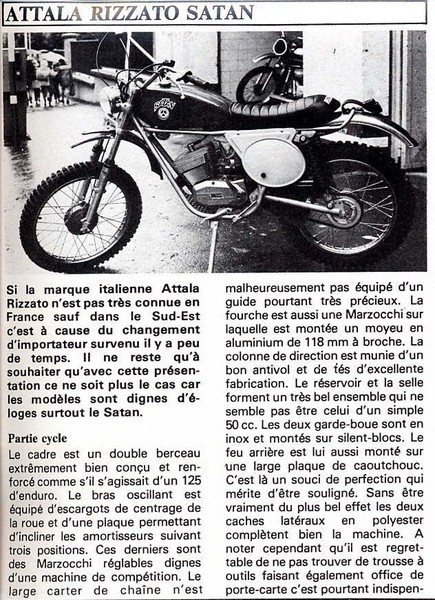 ATTALA RIZZATO SATAN

Si la marque italienne Attala Rizzato n'est pas très connue en France sauf dans le Sud-Est c'est à cause du changement d'importateur survenu il y a peu de temps. Il ne reste qu'à souhaiter qu'avec cette présentation ce ne soit plus le cas car les modèles sont dignes d'éloges surtout le Satan.

Partie cycle

Le cadre est un double berceau extrêmement bien conçu et renforcé comme s'il s'agissait d'un 125 d'enduro. Le bras oscillant est équipé d'escargots de centrage de la roue et d'une plaque permettant d'incliner les amortisseurs suivant trois positions. Ces derniers sont des Marzocchi réglables dignes d'une machine de compétition. Le large carter de chaîne n'est malheureusement pas équipé d'un guide pourtant très précieux. La fourche est aussi une Marzocchi sur laquelle est montée un moyeu en aluminium de 118 mm à broche. La colonne de direction est munie d'un bon antivol et de tés d'excellente fabrication. Le réservoir et la selle forment un très bel ensemble qui ne semble pas être celui d'un simple 50 cc. Les deux garde-boue sont en inox et montés sur silent-blocs. Le feu arrière est lui aussi monté sur une large plaque de caoutchouc. C'est là un souci de perfection qui mérite d'être souligné. Sans être vraiment du plus bel effet les deux caches latéraux en polyester complètent bien la machine. A noter cependant qu'il est regrettable de ne pas trouver de trousse à outils faisant également office de porte-carte c'est pourtant indispen-